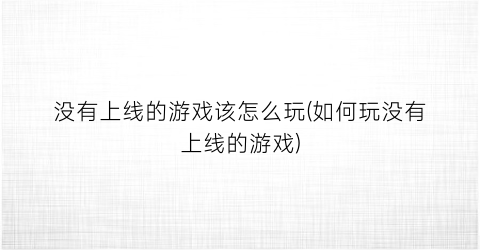 没有上线的游戏该怎么玩(如何玩没有上线的游戏)